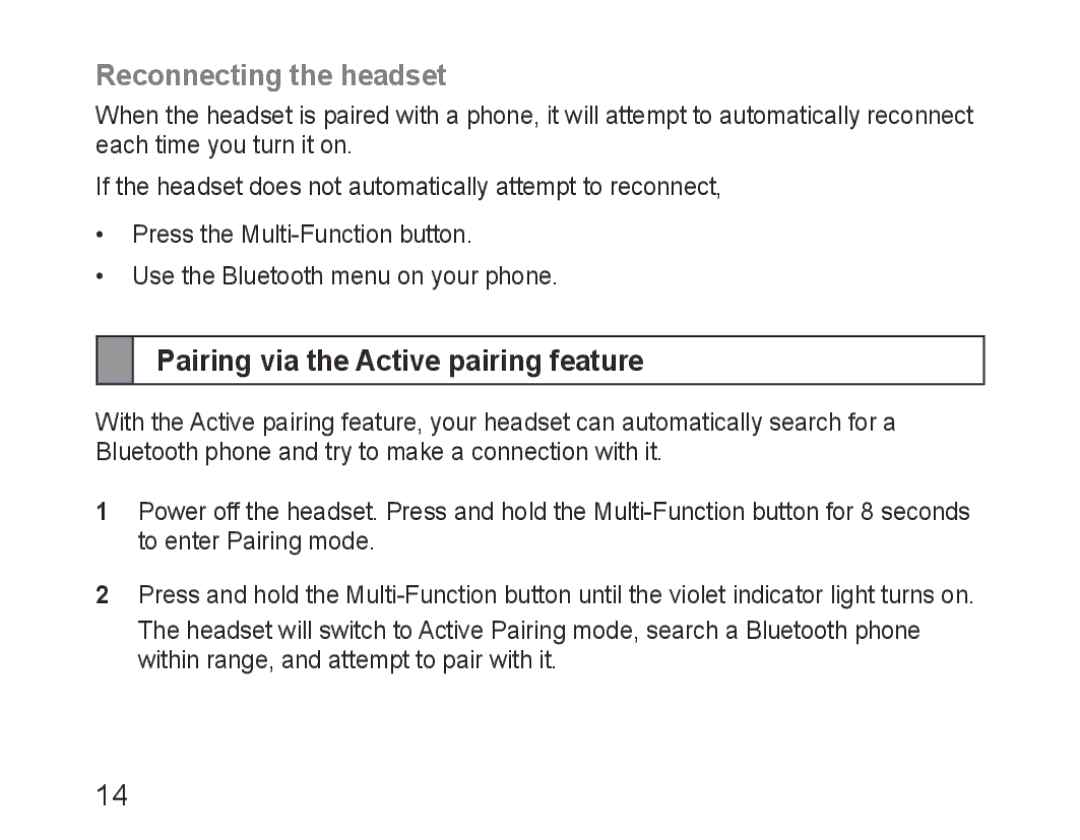 Reconnecting the headset

When the headset is paired with a phone, it will attempt to automatically reconnect each time you turn it on.

If the headset does not automatically attempt to reconnect,

• Press the Multi-Function button.

• Use the Bluetooth menu on your phone.

Pairing via the Active pairing feature

With the Active pairing feature, your headset can automatically search for a Bluetooth phone and try to make a connection with it.

1 Power off the headset. Press and hold the Multi-Function button for 8 seconds to enter Pairing mode.

2 Press and hold the Multi-Function button until the violet indicator light turns on.
The headset will switch to Active Pairing mode, search a Bluetooth phone within range, and attempt to pair with it.

14